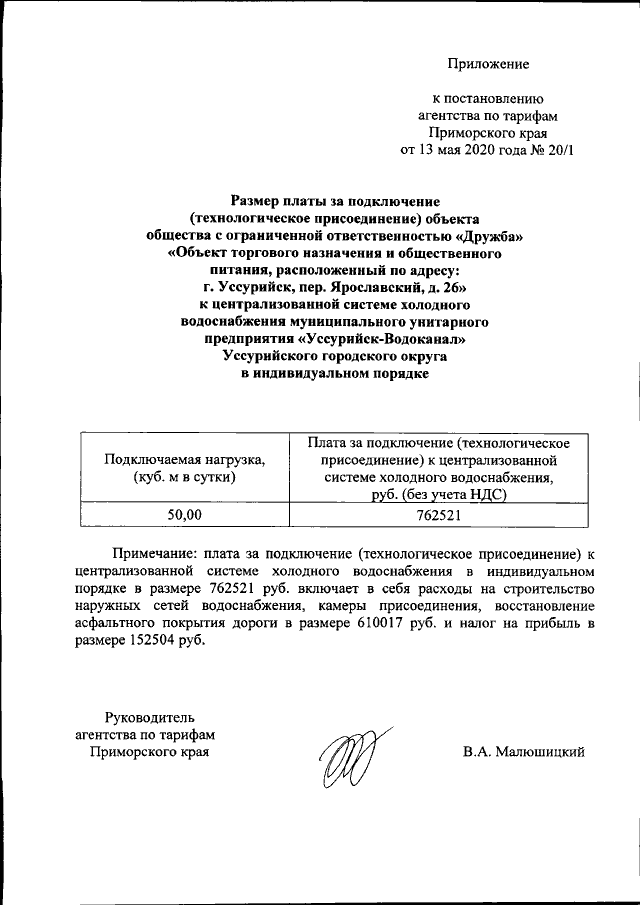 Приложение

к постановлению
агентства по тарифам
Приморского края
от 13 мая 2020 года № 20/1

Размер платы за подключение
(технологическое присоединение) объекта
общества с ограниченной ответственностью «Дружба»
«Объект торгового назначения и общественного
питания, расположенный по адресу:
г. Уссурийск, пер. Ярославский, д. 26»
к централизованной системе холодного
водоснабжения муниципального унитарного
предприятия «Уссурийск-Водоканал»
Уссурийского городского округа
в индивидуальном порядке

| Подключаемая нагрузка, (куб. м в сутки) | Плата за подключение (технологическое присоединение) к централизованной системе холодного водоснабжения, руб. (без учета НДС) |
|---|---|
| 50,00 | 762521 |

Примечание: плата за подключение (технологическое присоединение) к централизованной системе холодного водоснабжения в индивидуальном порядке в размере 762521 руб. включает в себя расходы на строительство наружных сетей водоснабжения, камеры присоединения, восстановление асфальтного покрытия дороги в размере 610017 руб. и налог на прибыль в размере 152504 руб.

Руководитель
агентства по тарифам
Приморского края

В.А. Малюшицкий